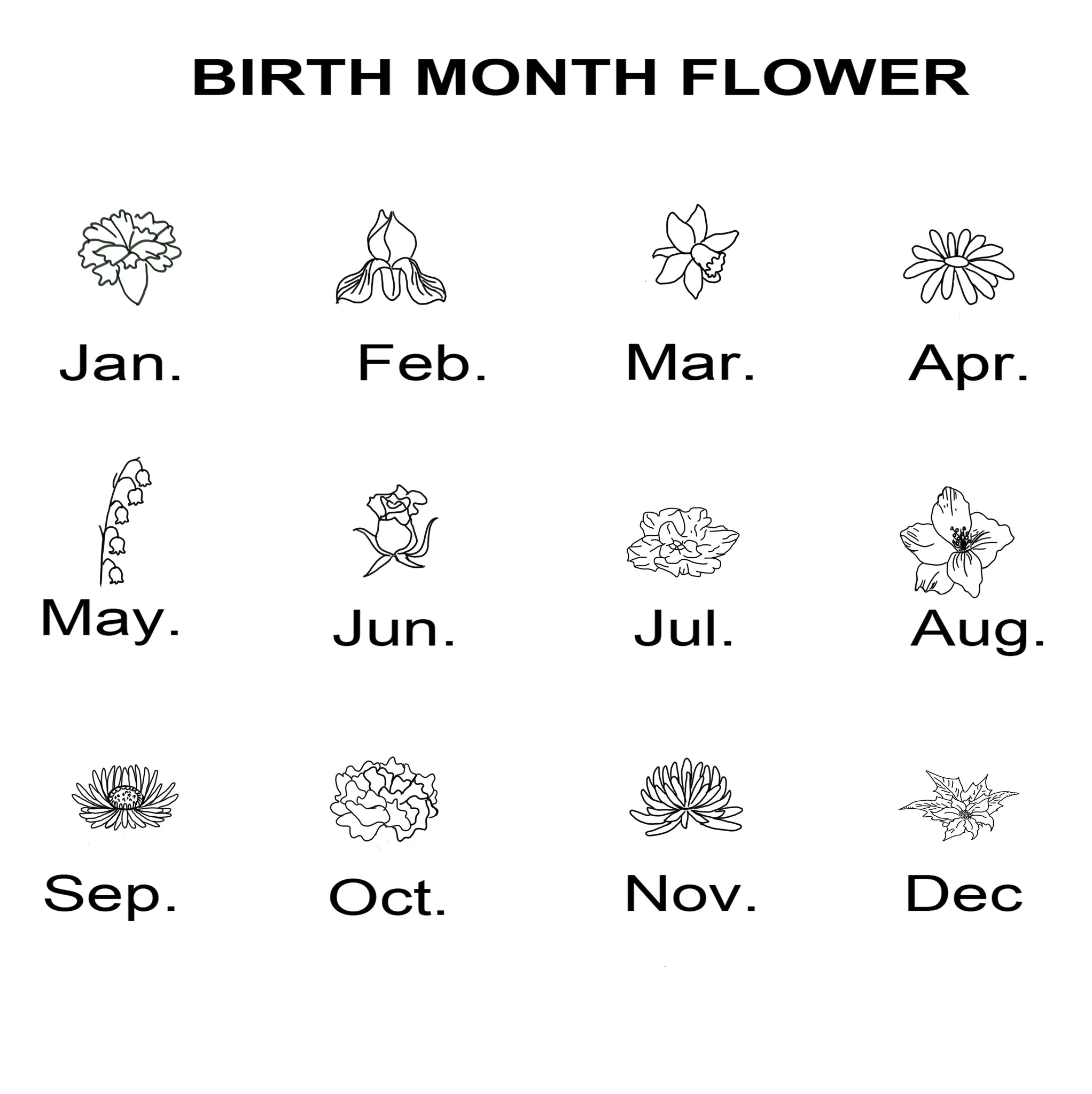 BIRTH MONTH FLOWER

Jan. Feb. Mar. Apr.

May. Jun. Jul. Aug.

Sep. Oct. Nov. Dec